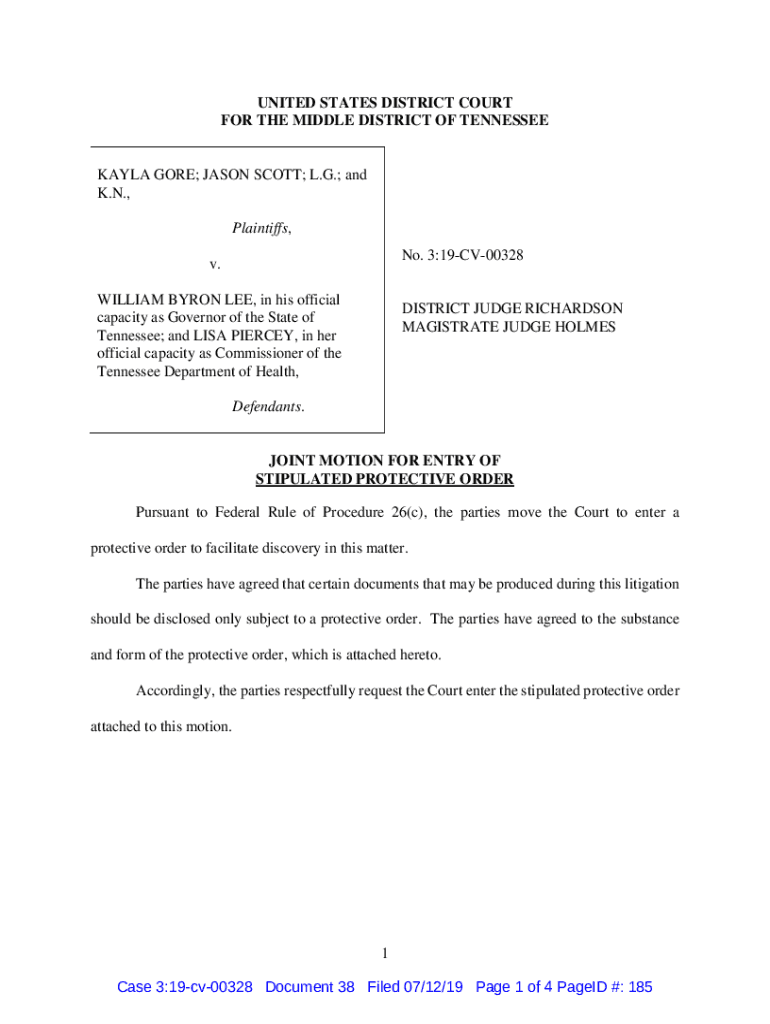 UNITED STATES DISTRICT COURT
FOR THE MIDDLE DISTRICT OF TENNESSEE

KAYLA GORE; JASON SCOTT; L.G.; and K.N.,

Plaintiffs,

v.

WILLIAM BYRON LEE, in his official capacity as Governor of the State of Tennessee; and LISA PIERCEY, in her official capacity as Commissioner of the Tennessee Department of Health,

Defendants.

No. 3:19-CV-00328

DISTRICT JUDGE RICHARDSON
MAGISTRATE JUDGE HOLMES

JOINT MOTION FOR ENTRY OF
STIPULATED PROTECTIVE ORDER

Pursuant to Federal Rule of Procedure 26(c), the parties move the Court to enter a protective order to facilitate discovery in this matter.

The parties have agreed that certain documents that may be produced during this litigation should be disclosed only subject to a protective order. The parties have agreed to the substance and form of the protective order, which is attached hereto.

Accordingly, the parties respectfully request the Court enter the stipulated protective order attached to this motion.

1

Case 3:19-cv-00328 Document 38 Filed 07/12/19 Page 1 of 4 PageID #: 185